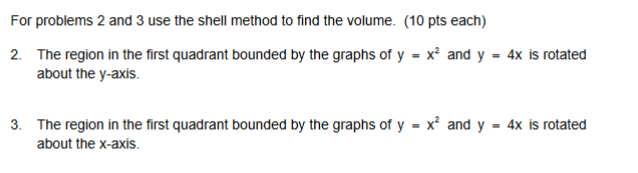 For problems 2 and 3 use the shell method to find the volume. (10 pts each)

2. The region in the first quadrant bounded by the graphs of $y = x^2$ and $y = 4x$ is rotated about the y-axis.

3. The region in the first quadrant bounded by the graphs of $y = x^2$ and $y = 4x$ is rotated about the x-axis.